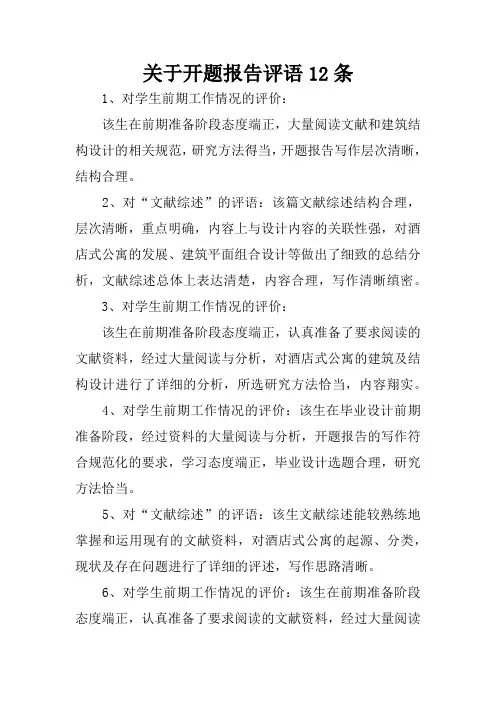 关于开题报告评语 12 条

1、对学生前期工作情况的评价：

该生在前期准备阶段态度端正，大量阅读文献和建筑结构设计的相关规范，研究方法得当，开题报告写作层次清晰，结构合理。

2、对“文献综述”的评语：该篇文献综述结构合理，层次清晰，重点明确，内容上与设计内容的关联性强，对酒店式公寓的发展、建筑平面组合设计等做出了细致的总结分析，文献综述总体上表达清楚，内容合理，写作清晰缜密。

3、对学生前期工作情况的评价：

该生在前期准备阶段态度端正，认真准备了要求阅读的文献资料，经过大量阅读与分析，对酒店式公寓的建筑及结构设计进行了详细的分析，所选研究方法恰当，内容翔实。

4、对学生前期工作情况的评价：该生在毕业设计前期准备阶段，经过资料的大量阅读与分析，开题报告的写作符合规范化的要求，学习态度端正，毕业设计选题合理，研究方法恰当。

5、对“文献综述”的评语：该生文献综述能较熟练地掌握和运用现有的文献资料，对酒店式公寓的起源、分类，现状及存在问题进行了详细的评述，写作思路清晰。

6、对学生前期工作情况的评价：该生在前期准备阶段态度端正，认真准备了要求阅读的文献资料，经过大量阅读